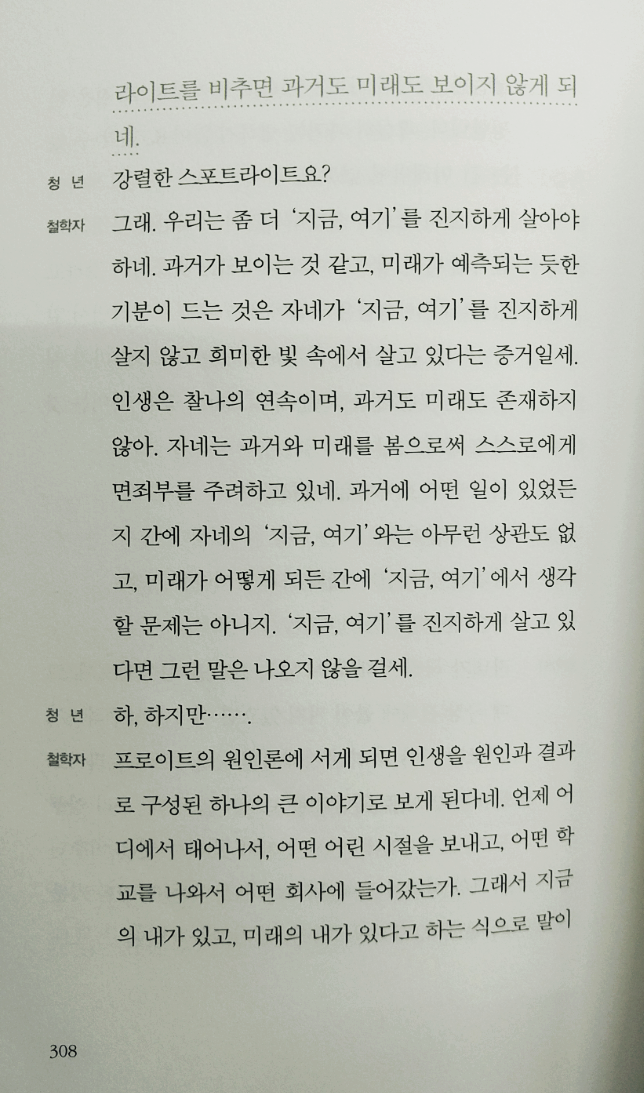 라이트를 비추면 과거도 미래도 보이지 않게 되네.

청 년　강렬한 스포트라이트요?

철학자　그래. 우리는 좀 더 '지금, 여기'를 진지하게 살아야 하네. 과거가 보이는 것 같고, 미래가 예측되는 듯한 기분이 드는 것은 자네가 '지금, 여기'를 진지하게 살지 않고 희미한 빛 속에서 살고 있다는 증거일세. 인생은 찰나의 연속이며, 과거도 미래도 존재하지 않아. 자네는 과거와 미래를 봄으로써 스스로에게 면죄부를 주려하고 있네. 과거에 어떤 일이 있었든지 간에 자네의 '지금, 여기'와는 아무런 상관도 없고, 미래가 어떻게 되든 간에 '지금, 여기'에서 생각할 문제는 아니지. '지금, 여기'를 진지하게 살고 있다면 그런 말은 나오지 않을 걸세.

청 년　하, 하지만…….

철학자　프로이트의 원인론에 서게 되면 인생을 원인과 결과로 구성된 하나의 큰 이야기로 보게 된다네. 언제 어디에서 태어나서, 어떤 어린 시절을 보내고, 어떤 학교를 나와서 어떤 회사에 들어갔는가. 그래서 지금의 내가 있고, 미래의 내가 있다고 하는 식으로 말이

308